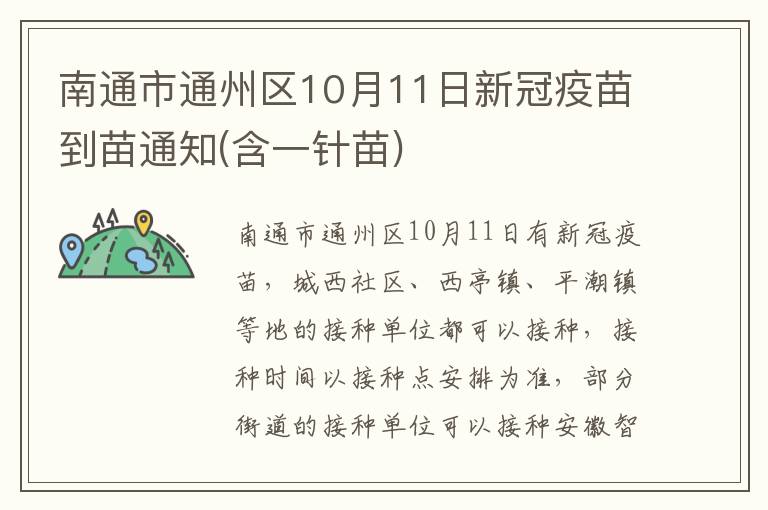 南通市通州区10月11日新冠疫苗到苗通知(含一针苗)

南通市通州区10月11日有新冠疫苗，城西社区、西亭镇、平潮镇等地的接种单位都可以接种，接种时间以接种点安排为准，部分街道的接种单位可以接种安徽智